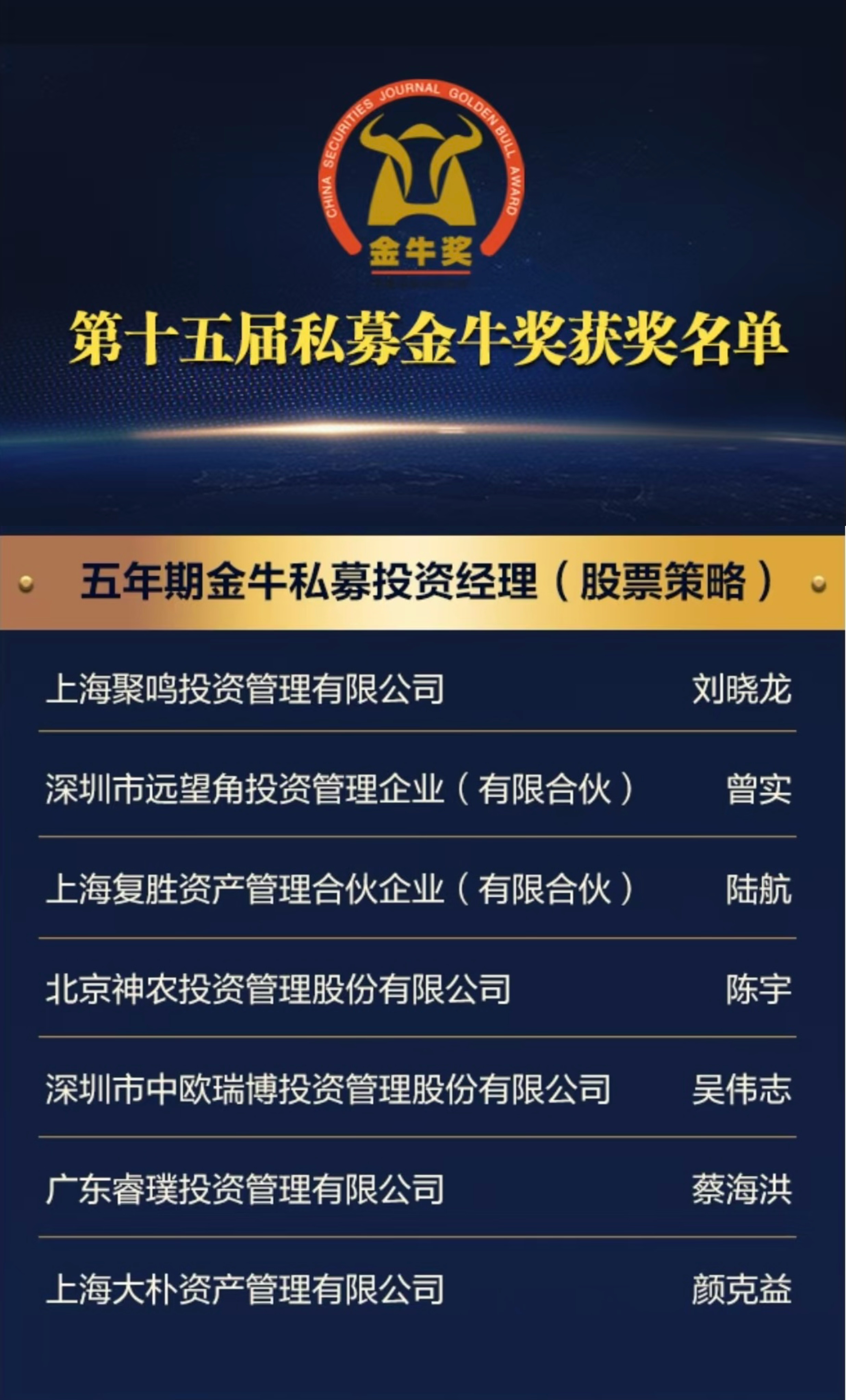 CHINA SECURITIES JOURNAL GOLDEN BULL AWARD

金牛奖

第十五届私募金牛奖获奖名单

五年期金牛私募投资经理（股票策略）

上海聚鸣投资管理有限公司 刘晓龙

深圳市远望角投资管理企业（有限合伙） 曾实

上海复胜资产管理合伙企业（有限合伙） 陆航

北京神农投资管理股份有限公司 陈宇

深圳市中欧瑞博投资管理股份有限公司 吴伟志

广东睿璞投资管理有限公司 蔡海洪

上海大朴资产管理有限公司 颜克益